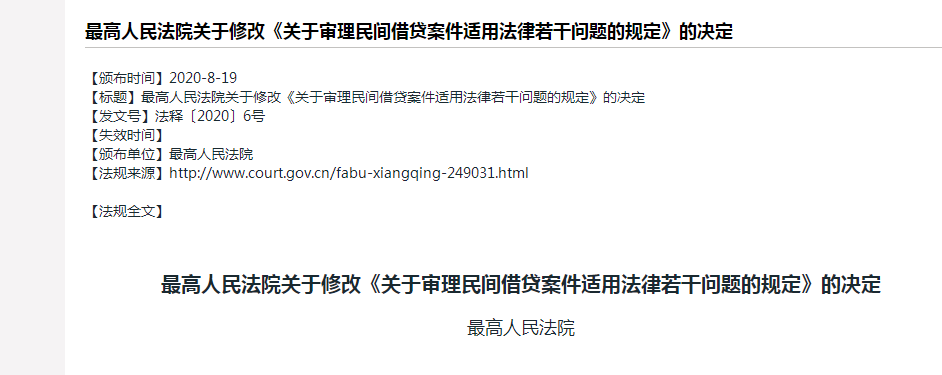 最高人民法院关于修改《关于审理民间借贷案件适用法律若干问题的规定》的决定

【颁布时间】2020-8-19
【标题】最高人民法院关于修改《关于审理民间借贷案件适用法律若干问题的规定》的决定
【发文号】法释〔2020〕6号
【失效时间】
【颁布单位】最高人民法院
【法规来源】http://www.court.gov.cn/fabu-xiangqing-249031.html

【法规全文】

最高人民法院关于修改《关于审理民间借贷案件适用法律若干问题的规定》的决定

最高人民法院